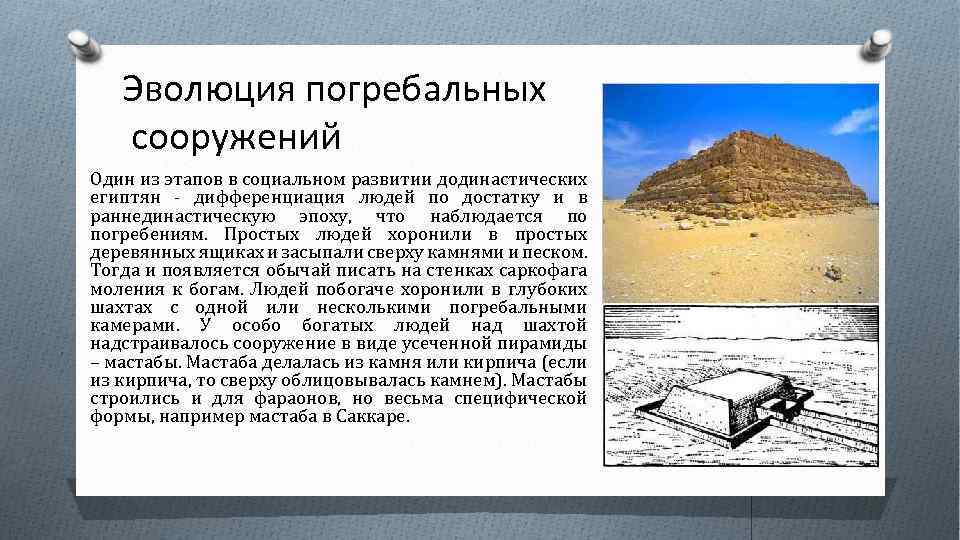 Эволюция погребальных сооружений

Один из этапов в социальном развитии додинастических египтян - дифференциация людей по достатку и в раннединастическую эпоху, что наблюдается по погребениям. Простых людей хоронили в простых деревянных ящиках и засыпали сверху камнями и песком. Тогда и появляется обычай писать на стенках саркофага моления к богам. Людей побогаче хоронили в глубоких шахтах с одной или несколькими погребальными камерами. У особо богатых людей над шахтой надстраивалось сооружение в виде усеченной пирамиды – мастабы. Мастаба делалась из камня или кирпича (если из кирпича, то сверху облицовывалась камнем). Мастабы строились и для фараонов, но весьма специфической формы, например мастаба в Саккаре.